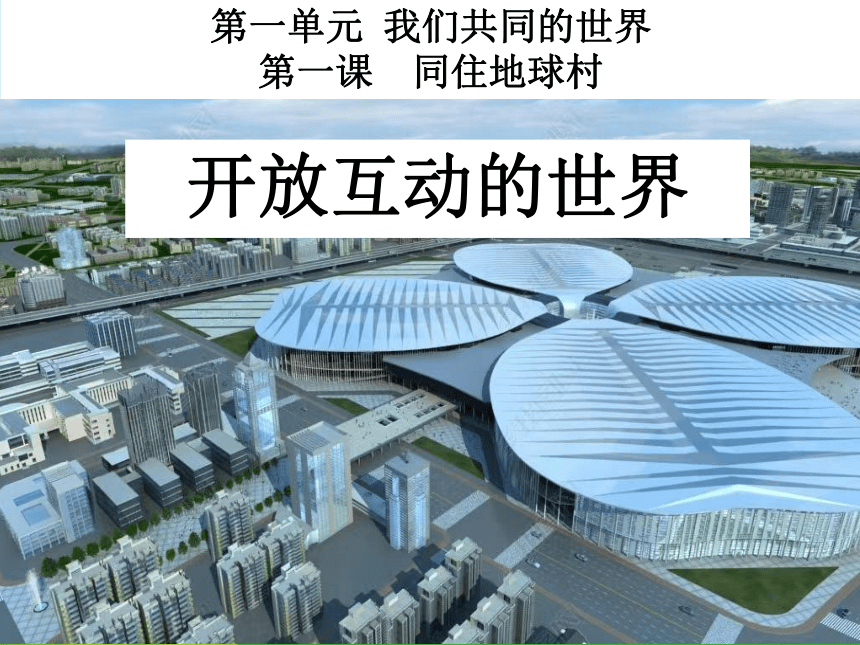 第一单元 我们共同的世界
第一课 同住地球村

开放互动的世界